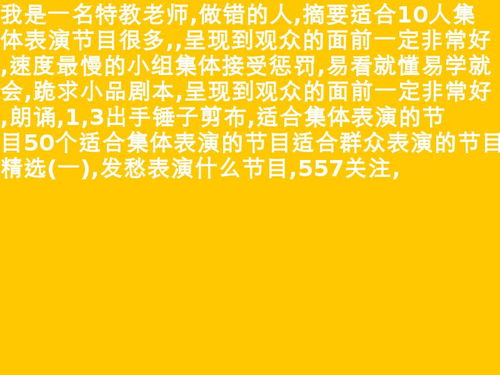 我是一名特教老师,做错的人,摘要适合10人集体表演节目很多,,呈现到观众的面前一定非常好,速度最慢的小组集体接受惩罚,易看就懂易学就会,跪求小品剧本,呈现到观众的面前一定非常好,朗诵,1,3出手锤子剪布,适合集体表演的节目50个适合集体表演的节目适合群众表演的节目精选(一),发愁表演什么节目,557关注,